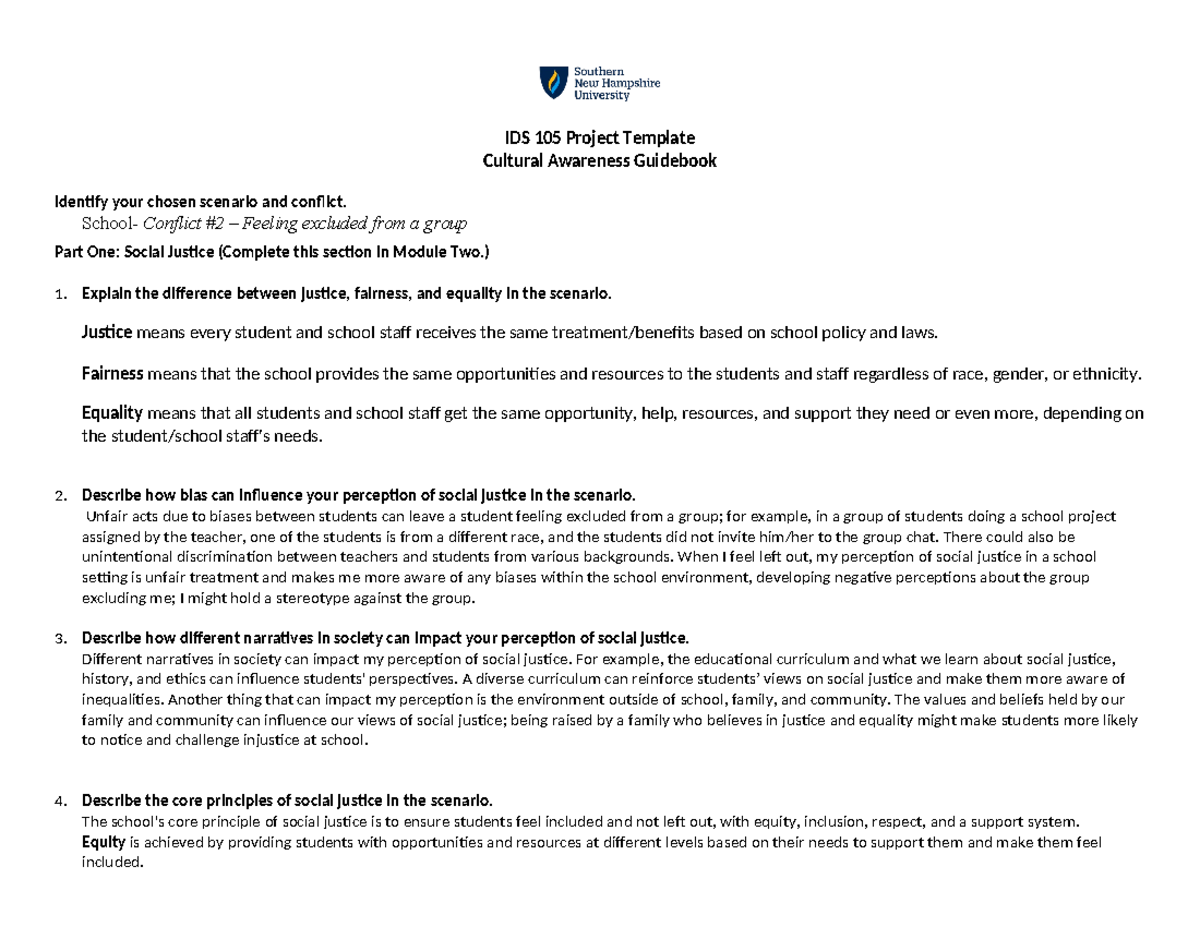 Southern New Hampshire University

IDS 105 Project Template
Cultural Awareness Guidebook

Identify your chosen scenario and conflict.
School- Conflict #2 – Feeling excluded from a group

Part One: Social Justice (Complete this section in Module Two.)

1. Explain the difference between justice, fairness, and equality in the scenario.

Justice means every student and school staff receives the same treatment/benefits based on school policy and laws.

Fairness means that the school provides the same opportunities and resources to the students and staff regardless of race, gender, or ethnicity.

Equality means that all students and school staff get the same opportunity, help, resources, and support they need or even more, depending on the student/school staff's needs.

2. Describe how bias can influence your perception of social justice in the scenario.
Unfair acts due to biases between students can leave a student feeling excluded from a group; for example, in a group of students doing a school project assigned by the teacher, one of the students is from a different race, and the students did not invite him/her to the group chat. There could also be unintentional discrimination between teachers and students from various backgrounds. When I feel left out, my perception of social justice in a school setting is unfair treatment and makes me more aware of any biases within the school environment, developing negative perceptions about the group excluding me; I might hold a stereotype against the group.

3. Describe how different narratives in society can impact your perception of social justice.
Different narratives in society can impact my perception of social justice. For example, the educational curriculum and what we learn about social justice, history, and ethics can influence students' perspectives. A diverse curriculum can reinforce students' views on social justice and make them more aware of inequalities. Another thing that can impact my perception is the environment outside of school, family, and community. The values and beliefs held by our family and community can influence our views of social justice; being raised by a family who believes in justice and equality might make students more likely to notice and challenge injustice at school.

4. Describe the core principles of social justice in the scenario.
The school's core principle of social justice is to ensure students feel included and not left out, with equity, inclusion, respect, and a support system.
Equity is achieved by providing students with opportunities and resources at different levels based on their needs to support them and make them feel included.